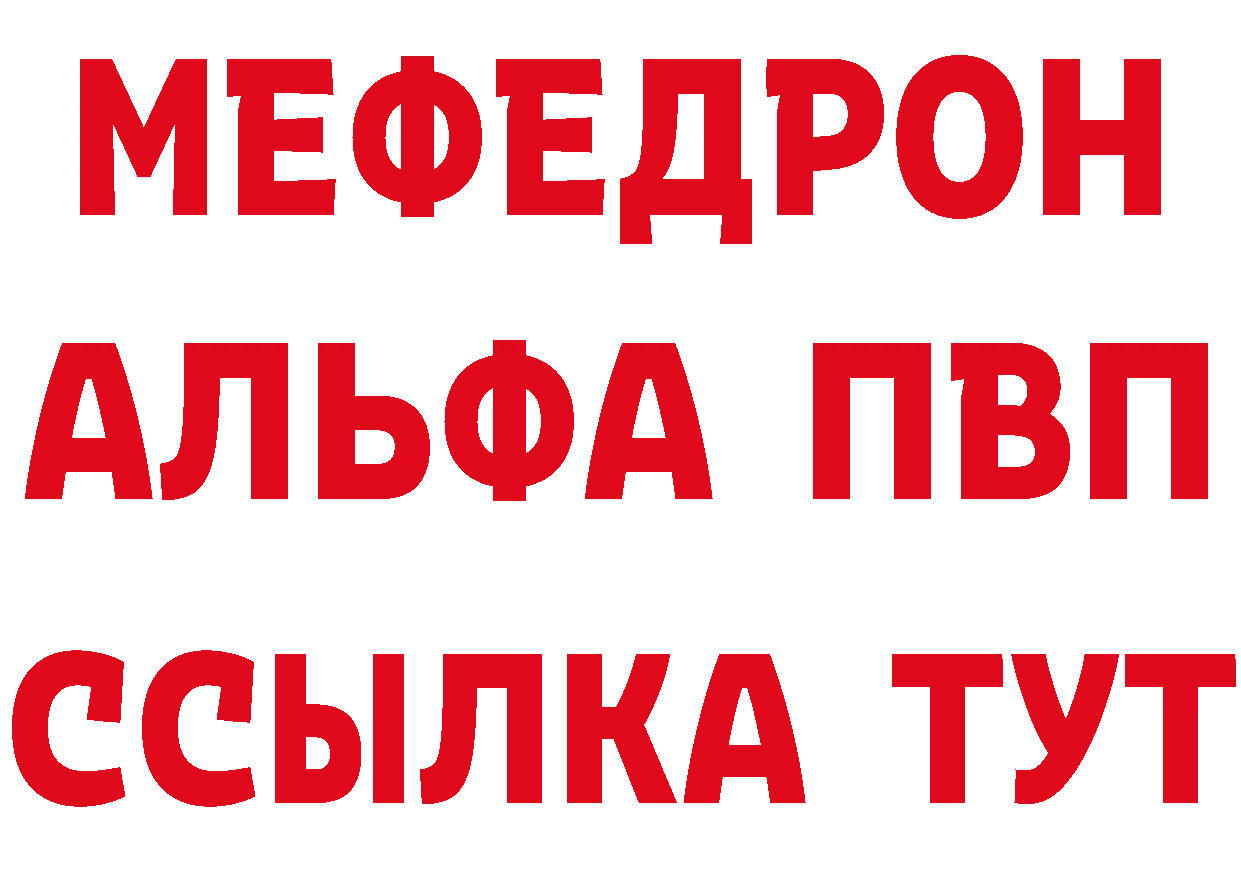 МЕФЕДРОН
АЛЬФА ПВП
ССЫЛКА ТУТ